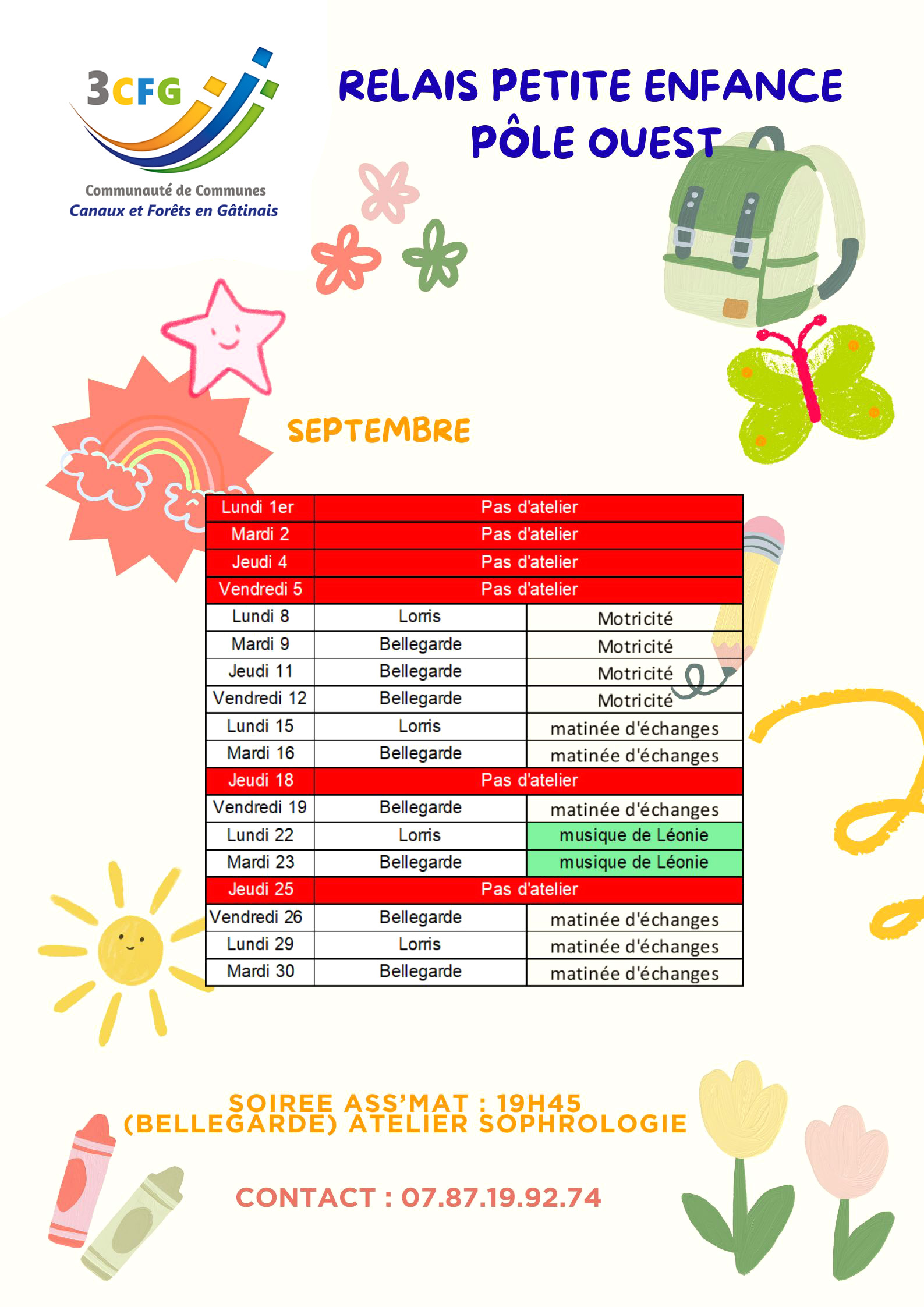 3CFG
Communauté de Communes
Canaux et Forêts en Gâtinais

RELAIS PETITE ENFANCE
PÔLE OUEST

SEPTEMBRE

| Lundi 1er | Pas d'atelier | |
|---|---|---|
| Mardi 2 | Pas d'atelier | |
| Jeudi 4 | Pas d'atelier | |
| Vendredi 5 | Pas d'atelier | |
| Lundi 8 | Lorris | Motricité |
| Mardi 9 | Bellegarde | Motricité |
| Jeudi 11 | Bellegarde | Motricité |
| Vendredi 12 | Bellegarde | Motricité |
| Lundi 15 | Lorris | matinée d'échanges |
| Mardi 16 | Bellegarde | matinée d'échanges |
| Jeudi 18 | Pas d'atelier | |
| Vendredi 19 | Bellegarde | matinée d'échanges |
| Lundi 22 | Lorris | musique de Léonie |
| Mardi 23 | Bellegarde | musique de Léonie |
| Jeudi 25 | Pas d'atelier | |
| Vendredi 26 | Bellegarde | matinée d'échanges |
| Lundi 29 | Lorris | matinée d'échanges |
| Mardi 30 | Bellegarde | matinée d'échanges |

SOIREE ASS'MAT : 19H45
(BELLEGARDE) ATELIER SOPHROLOGIE

CONTACT : 07.87.19.92.74